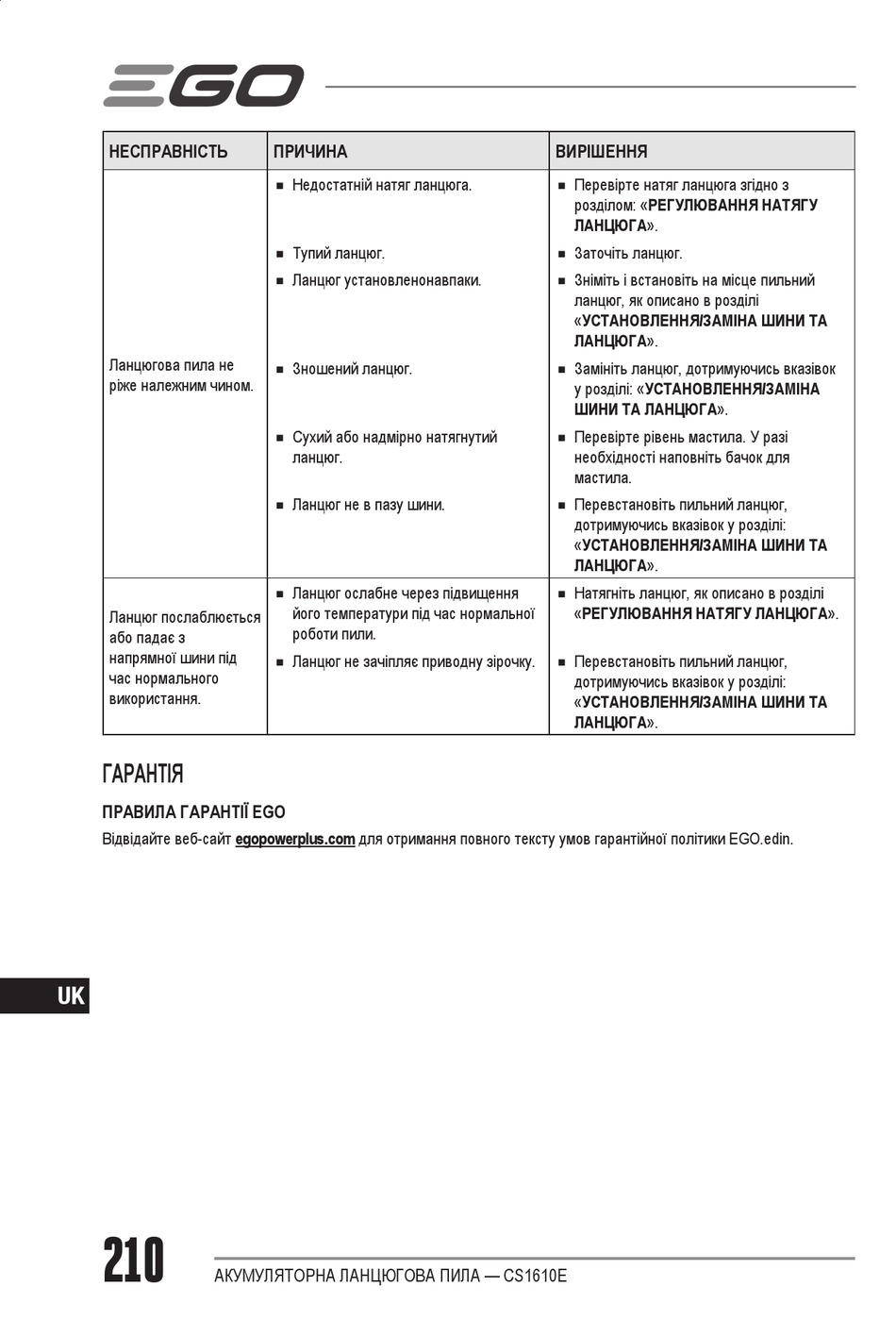 EGO

| НЕСПРАВНІСТЬ | ПРИЧИНА | ВИРІШЕННЯ |
|---|---|---|
| Ланцюгова пила не ріже належним чином. | ■ Недостатній натяг ланцюга. | ■ Перевірте натяг ланцюга згідно з розділом: «РЕГУЛЮВАННЯ НАТЯГУ ЛАНЦЮГА». |
| | ■ Тупий ланцюг. | ■ Заточіть ланцюг. |
| | ■ Ланцюг установленонавпаки. | ■ Зніміть і встановіть на місце пильний ланцюг, як описано в розділі «УСТАНОВЛЕННЯ/ЗАМІНА ШИНИ ТА ЛАНЦЮГА». |
| | ■ Зношений ланцюг. | ■ Замініть ланцюг, дотримуючись вказівок у розділі: «УСТАНОВЛЕННЯ/ЗАМІНА ШИНИ ТА ЛАНЦЮГА». |
| | ■ Сухий або надмірно натягнутий ланцюг. | ■ Перевірте рівень мастила. У разі необхідності наповніть бачок для мастила. |
| | ■ Ланцюг не в пазу шини. | ■ Перевстановіть пильний ланцюг, дотримуючись вказівок у розділі: «УСТАНОВЛЕННЯ/ЗАМІНА ШИНИ ТА ЛАНЦЮГА». |
| Ланцюг послаблюється або падає з напрямної шини під час нормального використання. | ■ Ланцюг ослабне через підвищення його температури під час нормальної роботи пили. | ■ Натягніть ланцюг, як описано в розділі «РЕГУЛЮВАННЯ НАТЯГУ ЛАНЦЮГА». |
| | ■ Ланцюг не зачіпляє приводну зірочку. | ■ Перевстановіть пильний ланцюг, дотримуючись вказівок у розділі: «УСТАНОВЛЕННЯ/ЗАМІНА ШИНИ ТА ЛАНЦЮГА». |

ГАРАНТІЯ

ПРАВИЛА ГАРАНТІЇ EGO

Відвідайте веб-сайт egopowerplus.com для отримання повного тексту умов гарантійної політики EGO.edin.

UK

210 АКУМУЛЯТОРНА ЛАНЦЮГОВА ПИЛА — CS1610E